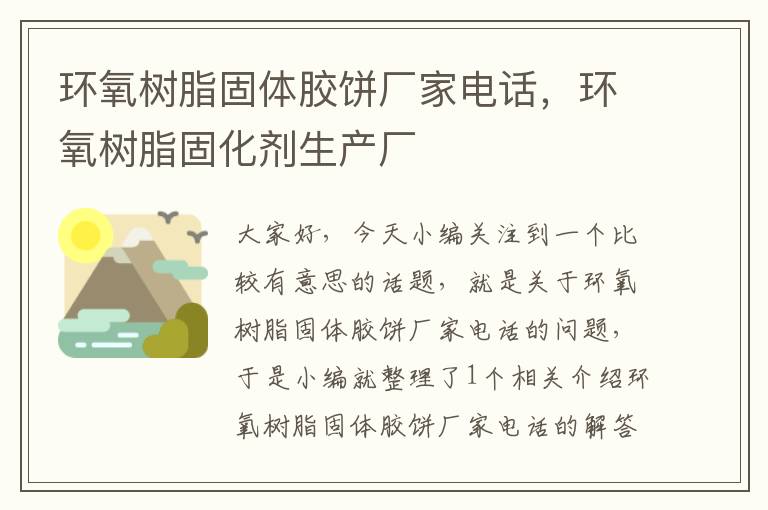 环氧树脂固体胶饼厂家电话，环氧树脂固化剂生产厂

大家好，今天小编关注到一个比较有意思的话题，就是关于环氧树脂固体胶饼厂家电话的问题，于是小编就整理了1个相关介绍环氧树脂固体胶饼厂家电话的解答